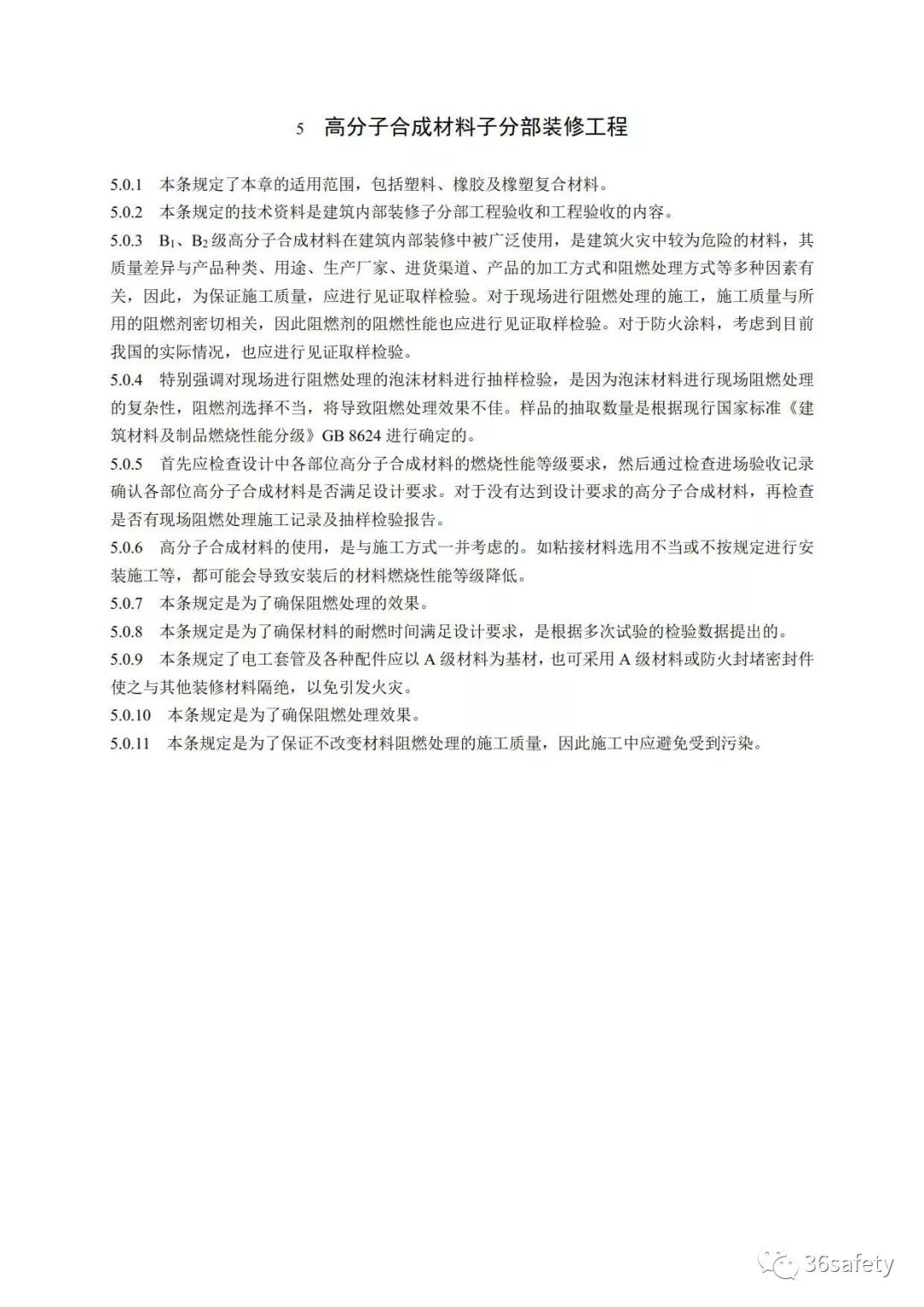 5 高分子合成材料子分部装修工程

5.0.1 本条规定了本章的适用范围，包括塑料、橡胶及橡塑复合材料。

5.0.2 本条规定的技术资料是建筑内部装修子分部工程验收和工程验收的内容。

5.0.3 $B_1$、$B_2$级高分子合成材料在建筑内部装修中被广泛使用，是建筑火灾中较为危险的材料，其质量差异与产品种类、用途、生产厂家、进货渠道、产品的加工方式和阻燃处理方式等多种因素有关，因此，为保证施工质量，应进行见证取样检验。对于现场进行阻燃处理的施工，施工质量与所用的阻燃剂密切相关，因此阻燃剂的阻燃性能也应进行见证取样检验。对于防火涂料，考虑到目前我国的实际情况，也应进行见证取样检验。

5.0.4 特别强调对现场进行阻燃处理的泡沫材料进行抽样检验，是因为泡沫材料进行现场阻燃处理的复杂性，阻燃剂选择不当，将导致阻燃处理效果不佳。样品的抽取数量是根据现行国家标准《建筑材料及制品燃烧性能分级》GB 8624 进行确定的。

5.0.5 首先应检查设计中各部位高分子合成材料的燃烧性能等级要求，然后通过检查进场验收记录确认各部位高分子合成材料是否满足设计要求。对于没有达到设计要求的高分子合成材料，再检查是否有现场阻燃处理施工记录及抽样检验报告。

5.0.6 高分子合成材料的使用，是与施工方式一并考虑的。如粘接材料选用不当或不按规定进行安装施工等，都可能会导致安装后的材料燃烧性能等级降低。

5.0.7 本条规定是为了确保阻燃处理的效果。

5.0.8 本条规定是为了确保材料的耐燃时间满足设计要求，是根据多次试验的检验数据提出的。

5.0.9 本条规定了电工套管及各种配件应以 A 级材料为基材，也可采用 A 级材料或防火封堵密封件使之与其他装修材料隔绝，以免引发火灾。

5.0.10 本条规定是为了确保阻燃处理效果。

5.0.11 本条规定是为了保证不改变材料阻燃处理的施工质量，因此施工中应避免受到污染。

36safety